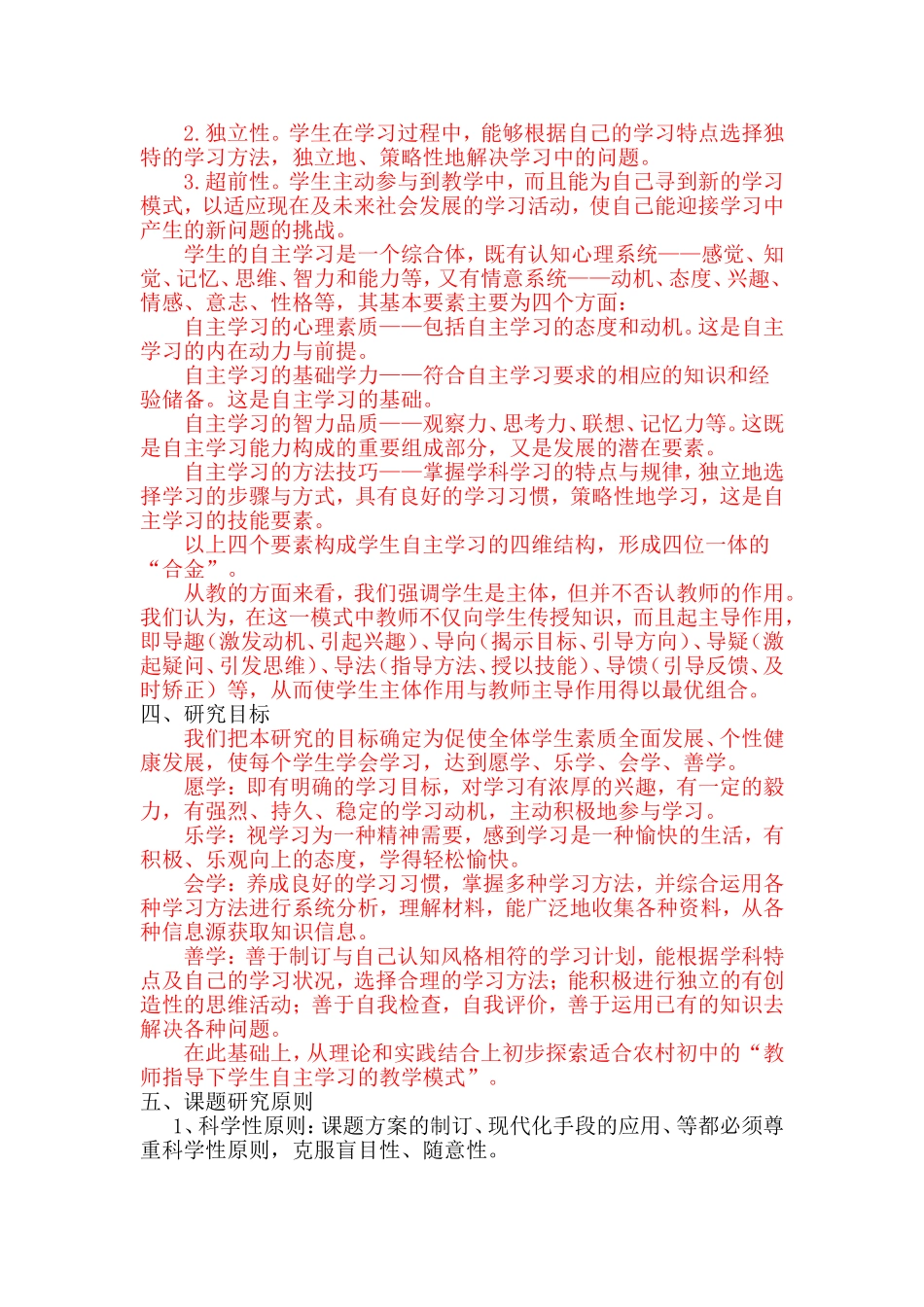 2.独立性。学生在学习过程中，能够根据自己的学习特点选择独特的学习方法，独立地、策略性地解决学习中的问题。

3.超前性。学生主动参与到教学中，而且能为自己寻到新的学习模式，以适应现在及未来社会发展的学习活动，使自己能迎接学习中产生的新问题的挑战。

学生的自主学习是一个综合体，既有认知心理系统——感觉、知觉、记忆、思维、智力和能力等，又有情意系统——动机、态度、兴趣、情感、意志、性格等，其基本要素主要为四个方面：

自主学习的心理素质——包括自主学习的态度和动机。这是自主学习的内在动力与前提。

自主学习的基础学力——符合自主学习要求的相应的知识和经验储备。这是自主学习的基础。

自主学习的智力品质——观察力、思考力、联想、记忆力等。这既是自主学习能力构成的重要组成部分，又是发展的潜在要素。

自主学习的方法技巧——掌握学科学习的特点与规律，独立地选择学习的步骤与方式，具有良好的学习习惯，策略性地学习，这是自主学习的技能要素。

以上四个要素构成学生自主学习的四维结构，形成四位一体的“合金”。

从教的方面来看，我们强调学生是主体，但并不否认教师的作用。我们认为，在这一模式中教师不仅向学生传授知识，而且起主导作用，即导趣（激发动机、引起兴趣）、导向（揭示目标、引导方向）、导疑（激起疑问、引发思维）、导法（指导方法、授以技能）、导馈（引导反馈、及时矫正）等，从而使学生主体作用与教师主导作用得以最优组合。

四、研究目标

我们把本研究的目标确定为促使全体学生素质全面发展、个性健康发展，使每个学生学会学习，达到愿学、乐学、会学、善学。

愿学：即有明确的学习目标，对学习有浓厚的兴趣，有一定的毅力，有强烈、持久、稳定的学习动机，主动积极地参与学习。

乐学：视学习为一种精神需要，感到学习是一种愉快的生活，有积极、乐观向上的态度，学得轻松愉快。

会学：养成良好的学习习惯，掌握多种学习方法，并综合运用各种学习方法进行系统分析，理解材料，能广泛地收集各种资料，从各种信息源获取知识信息。

善学：善于制订与自己认知风格相符的学习计划，能根据学科特点及自己的学习状况，选择合理的学习方法；能积极进行独立的有创造性的思维活动；善于自我检查，自我评价，善于运用已有的知识去解决各种问题。

在此基础上，从理论和实践结合上初步探索适合农村初中的“教师指导下学生自主学习的教学模式”。

五、课题研究原则

1、科学性原则：课题方案的制订、现代化手段的应用、等都必须尊重科学性原则，克服盲目性、随意性。